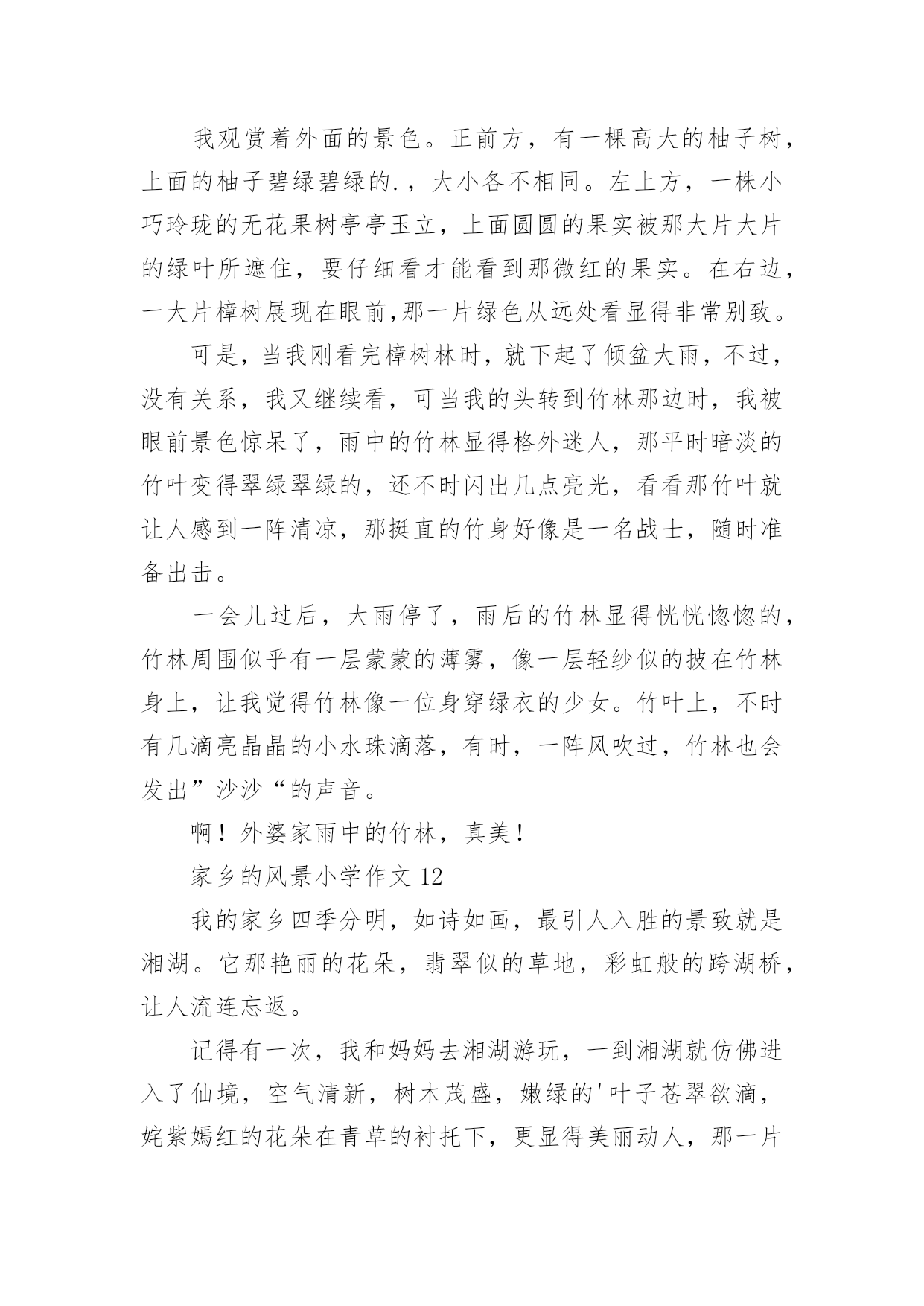 我观赏着外面的景色。正前方，有一棵高大的柚子树，上面的柚子碧绿碧绿的.，大小各不相同。左上方，一株小巧玲珑的无花果树亭亭玉立，上面圆圆的果实被那大片大片的绿叶所遮住，要仔细看才能看到那微红的果实。在右边，一大片樟树展现在眼前,那一片绿色从远处看显得非常别致。

可是，当我刚看完樟树林时，就下起了倾盆大雨，不过，没有关系，我又继续看，可当我的头转到竹林那边时，我被眼前景色惊呆了，雨中的竹林显得格外迷人，那平时暗淡的竹叶变得翠绿翠绿的，还不时闪出几点亮光，看看那竹叶就让人感到一阵清凉，那挺直的竹身好像是一名战士，随时准备出击。

一会儿过后，大雨停了，雨后的竹林显得恍恍惚惚的，竹林周围似乎有一层蒙蒙的薄雾，像一层轻纱似的披在竹林身上，让我觉得竹林像一位身穿绿衣的少女。竹叶上，不时有几滴亮晶晶的小水珠滴落，有时，一阵风吹过，竹林也会发出”沙沙“的声音。

啊！外婆家雨中的竹林，真美！

家乡的风景小学作文 12

我的家乡四季分明，如诗如画，最引人入胜的景致就是湘湖。它那艳丽的花朵，翡翠似的草地，彩虹般的跨湖桥，让人流连忘返。

记得有一次，我和妈妈去湘湖游玩，一到湘湖就仿佛进入了仙境，空气清新，树木茂盛，嫩绿的'叶子苍翠欲滴，姹紫嫣红的花朵在青草的衬托下，更显得美丽动人，那一片